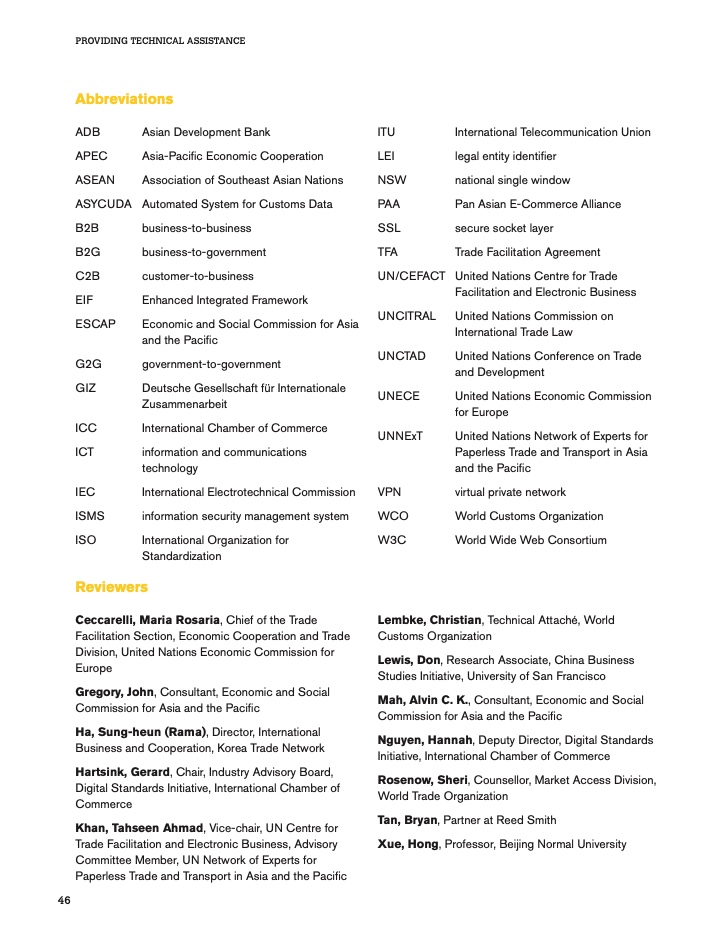 PROVIDING TECHNICAL ASSISTANCE

Abbreviations

| | |
|---|---|
| ADB | Asian Development Bank |
| APEC | Asia-Pacific Economic Cooperation |
| ASEAN | Association of Southeast Asian Nations |
| ASYCUDA | Automated System for Customs Data |
| B2B | business-to-business |
| B2G | business-to-government |
| C2B | customer-to-business |
| EIF | Enhanced Integrated Framework |
| ESCAP | Economic and Social Commission for Asia and the Pacific |
| G2G | government-to-government |
| GIZ | Deutsche Gesellschaft für Internationale Zusammenarbeit |
| ICC | International Chamber of Commerce |
| ICT | information and communications technology |
| IEC | International Electrotechnical Commission |
| ISMS | information security management system |
| ISO | International Organization for Standardization |

| | |
|---|---|
| ITU | International Telecommunication Union |
| LEI | legal entity identifier |
| NSW | national single window |
| PAA | Pan Asian E-Commerce Alliance |
| SSL | secure socket layer |
| TFA | Trade Facilitation Agreement |
| UN/CEFACT | United Nations Centre for Trade Facilitation and Electronic Business |
| UNCITRAL | United Nations Commission on International Trade Law |
| UNCTAD | United Nations Conference on Trade and Development |
| UNECE | United Nations Economic Commission for Europe |
| UNNExT | United Nations Network of Experts for Paperless Trade and Transport in Asia and the Pacific |
| VPN | virtual private network |
| WCO | World Customs Organization |
| W3C | World Wide Web Consortium |

Reviewers

Ceccarelli, Maria Rosaria, Chief of the Trade Facilitation Section, Economic Cooperation and Trade Division, United Nations Economic Commission for Europe

Gregory, John, Consultant, Economic and Social Commission for Asia and the Pacific

Ha, Sung-heun (Rama), Director, International Business and Cooperation, Korea Trade Network

Hartsink, Gerard, Chair, Industry Advisory Board, Digital Standards Initiative, International Chamber of Commerce

Khan, Tahseen Ahmad, Vice-chair, UN Centre for Trade Facilitation and Electronic Business, Advisory Committee Member, UN Network of Experts for Paperless Trade and Transport in Asia and the Pacific

Lembke, Christian, Technical Attaché, World Customs Organization

Lewis, Don, Research Associate, China Business Studies Initiative, University of San Francisco

Mah, Alvin C. K., Consultant, Economic and Social Commission for Asia and the Pacific

Nguyen, Hannah, Deputy Director, Digital Standards Initiative, International Chamber of Commerce

Rosenow, Sheri, Counsellor, Market Access Division, World Trade Organization

Tan, Bryan, Partner at Reed Smith

Xue, Hong, Professor, Beijing Normal University

46